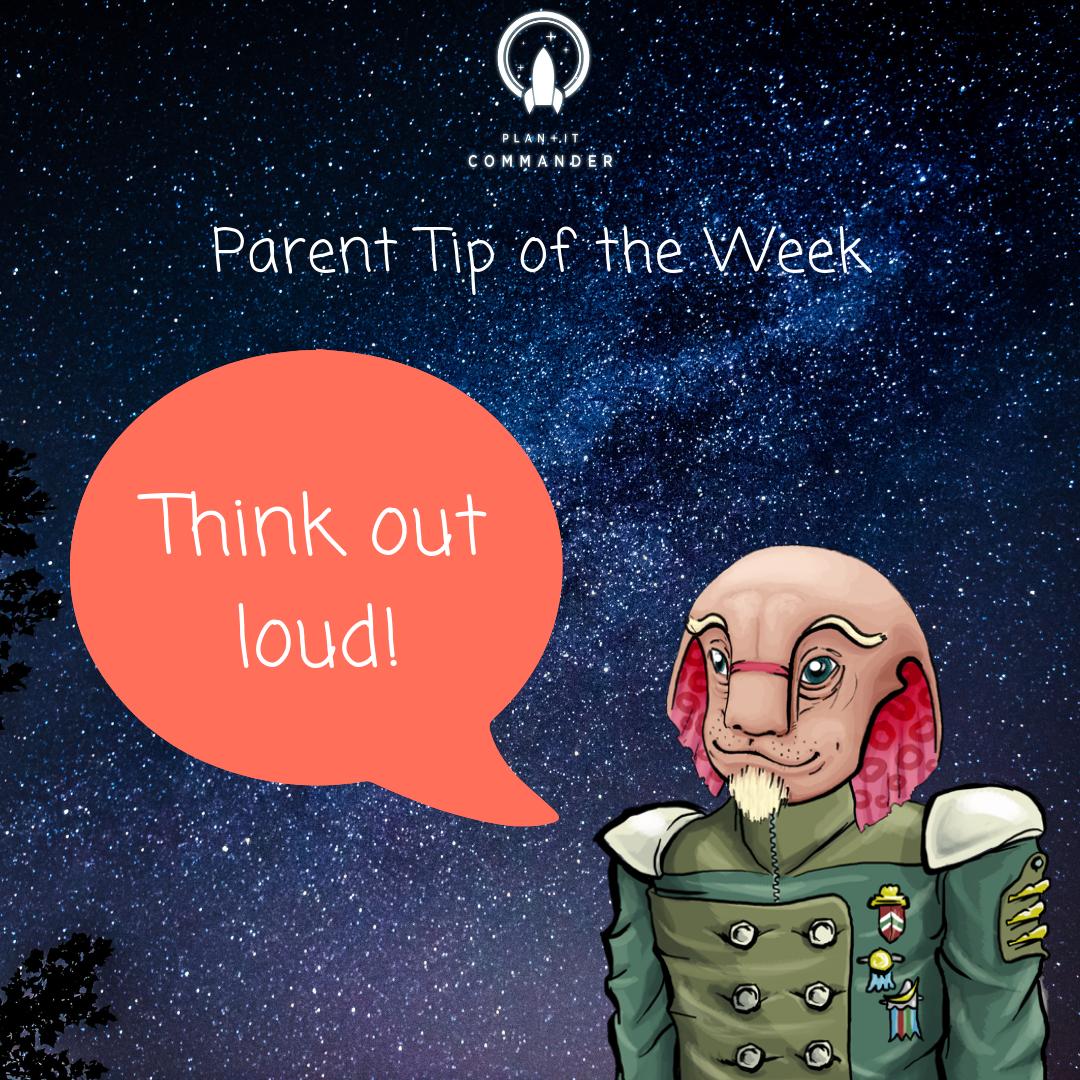 PLAN+IT
COMMANDER

Parent Tip of the Week

Think out loud!